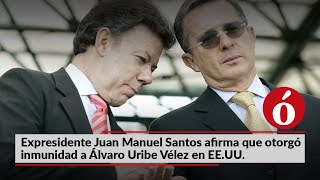 ó

Expresidente Juan Manuel Santos afirma que otorgó inmunidad a Álvaro Uribe Vélez en EE.UU.